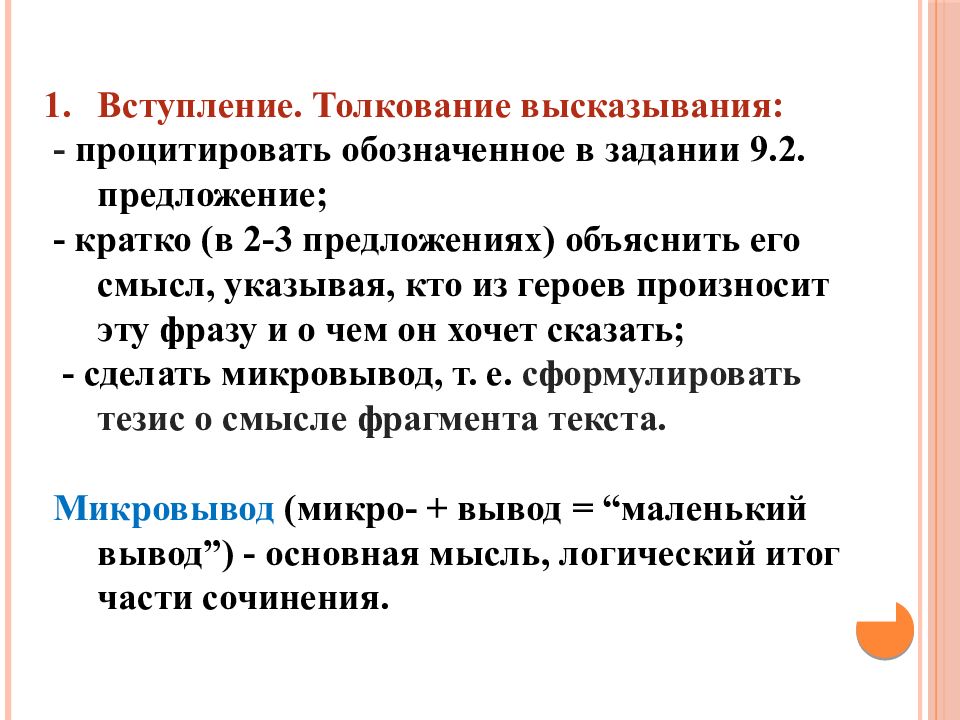 1. Вступление. Толкование высказывания:
- процитировать обозначенное в задании 9.2. предложение;
- кратко (в 2-3 предложениях) объяснить его смысл, указывая, кто из героев произносит эту фразу и о чем он хочет сказать;
- сделать микровывод, т. е. сформулировать тезис о смысле фрагмента текста.

Микровывод (микро- + вывод = “маленький вывод”) - основная мысль, логический итог части сочинения.